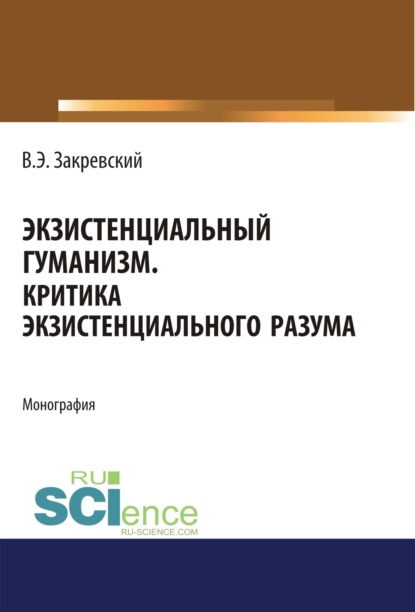 В.Э. Закревский

ЭКЗИСТЕНЦИАЛЬНЫЙ ГУМАНИЗМ. КРИТИКА ЭКЗИСТЕНЦИАЛЬНОГО РАЗУМА

Монография

RU SCIence
RU-SCIENCE.COM